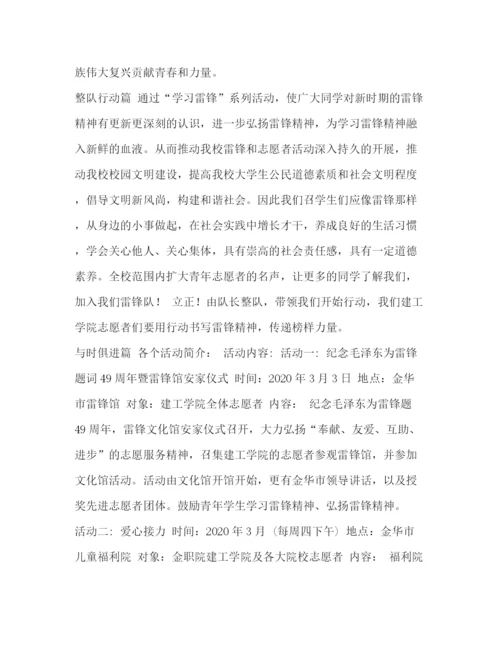 族伟大复兴贡献青春和力量。

整队行动篇 通过“学习雷锋”系列活动，使广大同学对新时期的雷锋精神有更新更深刻的认识，进一步弘扬雷锋精神，为学习雷锋精神融入新鲜的血液。从而推动我校雷锋和志愿者活动深入持久的开展，推动我校校园文明建设，提高我校大学生公民道德素质和社会文明程度，倡导文明新风尚，构建和谐社会。因此我们召学生们应像雷锋那样，从身边的小事做起，在社会实践中增长才干，养成良好的生活习惯，学会关心他人、关心集体，具有崇高的社会责任感，具有一定道德素养。全校范围内扩大青年志愿者的名声，让更多的同学了解我们，加入我们雷锋队！ 立正！由队长整队，带领我们开始行动，我们建工学院志愿者们要用行动书写雷锋精神，传递榜样力量。

与时俱进篇 各个活动简介： 活动内容：活动一：纪念毛泽东为雷锋题词49周年暨雷锋馆安家仪式 时间：2020年3月3日 地点：金华市雷锋馆 对象：建工学院全体志愿者 内容： 纪念毛泽东为雷锋题49周年，雷锋文化馆安家仪式召开，大力弘扬“奉献、友爱、互助、进步”的志愿服务精神，召集建工学院的志愿者参观雷锋馆，并参加文化馆活动。活动由文化馆开馆开始，更有金华市领导讲话，以及授奖先进志愿者团体。鼓励青年学生学习雷锋精神、弘扬雷锋精神。

活动二：爱心接力 时间：2020年3月（每周四下午）地点：金华市儿童福利院 对象：金职院建工学院及各大院校志愿者 内容： 福利院